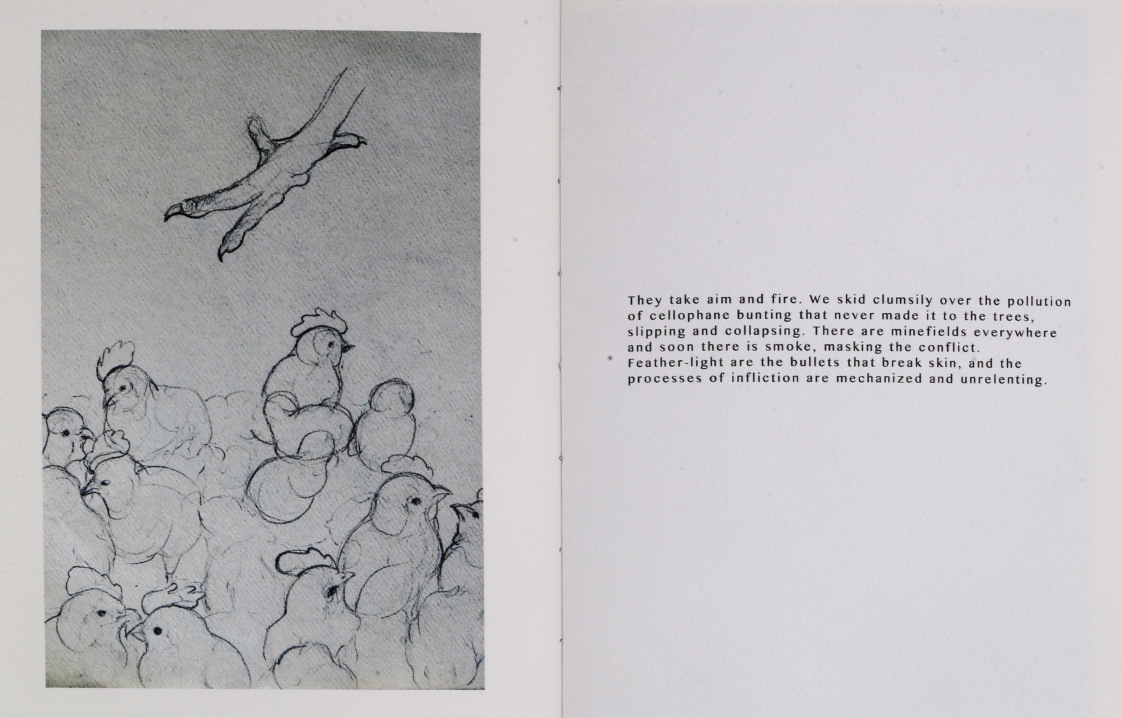 They take aim and fire. We skid clumsily over the pollution of cellophane bunting that never made it to the trees, slipping and collapsing. There are minefields everywhere and soon there is smoke, masking the conflict. Feather-light are the bullets that break skin, and the processes of infliction are mechanized and unrelenting.